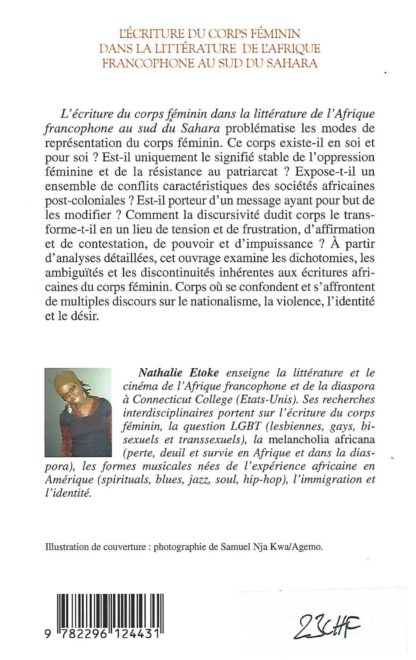 L'ÉCRITURE DU CORPS FÉMININ DANS LA LITTÉRATURE DE L'AFRIQUE FRANCOPHONE AU SUD DU SAHARA

L'écriture du corps féminin dans la littérature de l'Afrique francophone au sud du Sahara problématise les modes de représentation du corps féminin. Ce corps existe-il en soi et pour soi ? Est-il uniquement le signifié stable de l'oppression féminine et de la résistance au patriarcat ? Expose-t-il un ensemble de conflits caractéristiques des sociétés africaines post-coloniales ? Est-il porteur d'un message ayant pour but de les modifier ? Comment la discursivité dudit corps le transforme-t-il en un lieu de tension et de frustration, d'affirmation et de contestation, de pouvoir et d'impuissance ? À partir d'analyses détaillées, cet ouvrage examine les dichotomies, les ambiguïtés et les discontinuités inhérentes aux écritures africaines du corps féminin. Corps où se confondent et s'affrontent de multiples discours sur le nationalisme, la violence, l'identité et le désir.

Nathalie Etoke enseigne la littérature et le cinéma de l'Afrique francophone et de la diaspora à Connecticut College (Etats-Unis). Ses recherches interdisciplinaires portent sur l'écriture du corps féminin, la question LGBT (lesbiennes, gays, bisexuels et transsexuels), la melancholia africana (perte, deuil et survie en Afrique et dans la diaspora), les formes musicales nées de l'expérience africaine en Amérique (spirituals, blues, jazz, soul, hip-hop), l'immigration et l'identité.

Illustration de couverture : photographie de Samuel Nja Kwa/Agemo.

9 782296 124431

23CHF